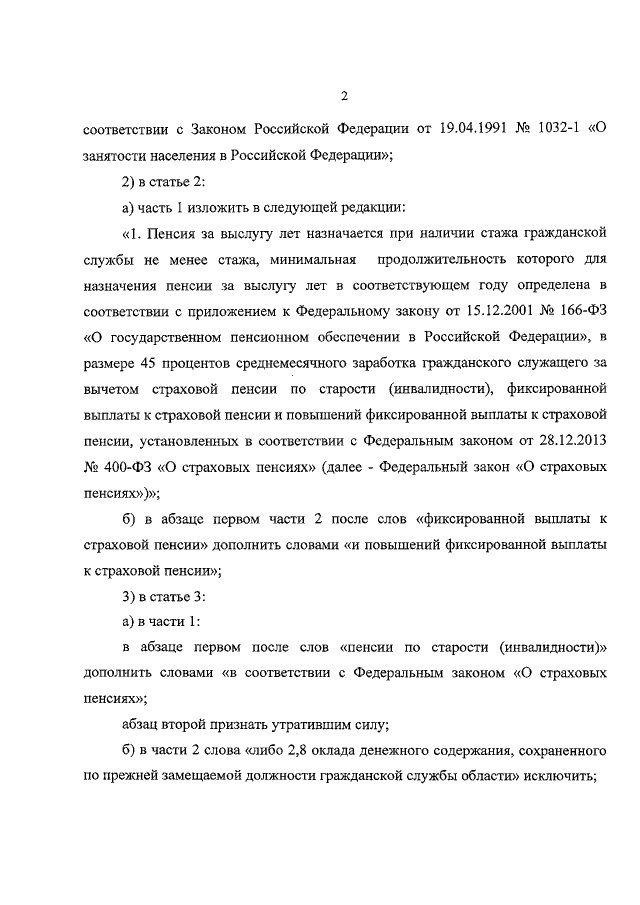 2

соответствии с Законом Российской Федерации от 19.04.1991 № 1032-1 «О занятости населения в Российской Федерации»;

2) в статье 2:

а) часть 1 изложить в следующей редакции:

«1. Пенсия за выслугу лет назначается при наличии стажа гражданской службы не менее стажа, минимальная продолжительность которого для назначения пенсии за выслугу лет в соответствующем году определена в соответствии с приложением к Федеральному закону от 15.12.2001 № 166-ФЗ «О государственном пенсионном обеспечении в Российской Федерации», в размере 45 процентов среднемесячного заработка гражданского служащего за вычетом страховой пенсии по старости (инвалидности), фиксированной выплаты к страховой пенсии и повышений фиксированной выплаты к страховой пенсии, установленных в соответствии с Федеральным законом от 28.12.2013 № 400-ФЗ «О страховых пенсиях» (далее - Федеральный закон «О страховых пенсиях»)»;

б) в абзаце первом части 2 после слов «фиксированной выплаты к страховой пенсии» дополнить словами «и повышений фиксированной выплаты к страховой пенсии»;

3) в статье 3:

а) в части 1:

в абзаце первом после слов «пенсии по старости (инвалидности)» дополнить словами «в соответствии с Федеральным законом «О страховых пенсиях»;

абзац второй признать утратившим силу;

б) в части 2 слова «либо 2,8 оклада денежного содержания, сохраненного по прежней замещаемой должности гражданской службы области» исключить;